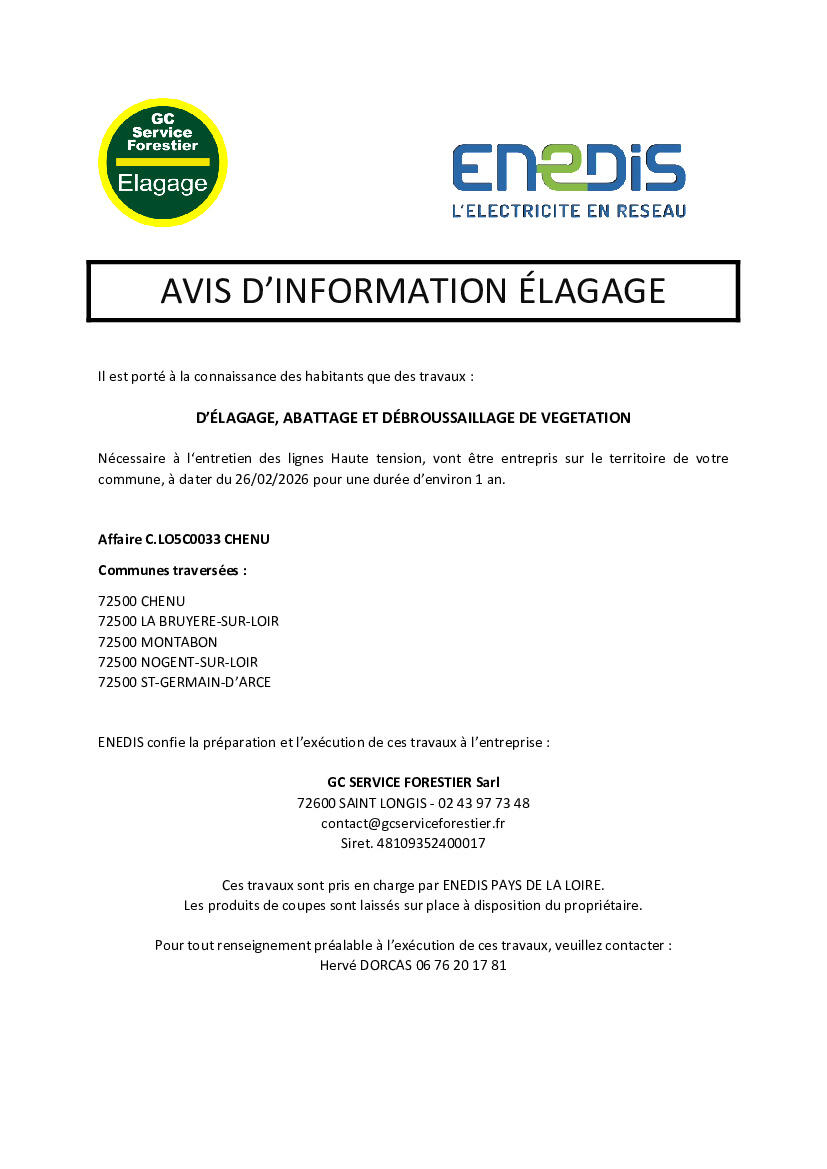 GC Service Forestier
Elagage

ENEDIS
L'ELECTRICITE EN RESEAU

AVIS D'INFORMATION ÉLAGAGE

Il est porté à la connaissance des habitants que des travaux :

D'ÉLAGAGE, ABATTAGE ET DÉBROUSSAILLAGE DE VEGETATION

Nécessaire à l'entretien des lignes Haute tension, vont être entrepris sur le territoire de votre commune, à dater du 26/02/2026 pour une durée d'environ 1 an.

Affaire C.LO5C0033 CHENU

Communes traversées :

72500 CHENU
72500 LA BRUYERE-SUR-LOIR
72500 MONTABON
72500 NOGENT-SUR-LOIR
72500 ST-GERMAIN-D'ARCE

ENEDIS confie la préparation et l'exécution de ces travaux à l'entreprise :

GC SERVICE FORESTIER Sarl
72600 SAINT LONGIS - 02 43 97 73 48
contact@gcserviceforestier.fr
Siret. 48109352400017

Ces travaux sont pris en charge par ENEDIS PAYS DE LA LOIRE.
Les produits de coupes sont laissés sur place à disposition du propriétaire.

Pour tout renseignement préalable à l'exécution de ces travaux, veuillez contacter :
Hervé DORCAS 06 76 20 17 81